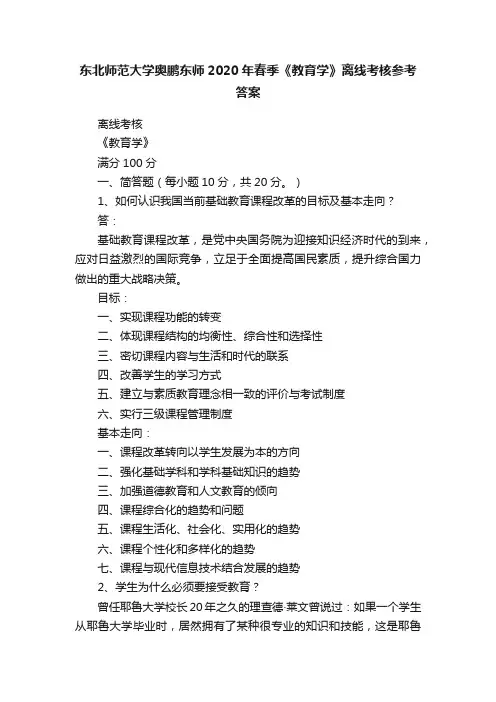 东北师范大学奥鹏东师2020年春季《教育学》离线考核参考答案

离线考核

《教育学》

满分100分

一、简答题（每小题10分，共20分。）

1、如何认识我国当前基础教育课程改革的目标及基本走向？

答：

基础教育课程改革，是党中央国务院为迎接知识经济时代的到来，应对日益激烈的国际竞争，立足于全面提高国民素质，提升综合国力做出的重大战略决策。

目标：

一、实现课程功能的转变

二、体现课程结构的均衡性、综合性和选择性

三、密切课程内容与生活和时代的联系

四、改善学生的学习方式

五、建立与素质教育理念相一致的评价与考试制度

六、实行三级课程管理制度

基本走向：

一、课程改革转向以学生发展为本的方向

二、强化基础学科和学科基础知识的趋势

三、加强道德教育和人文教育的倾向

四、课程综合化的趋势和问题

五、课程生活化、社会化、实用化的趋势

六、课程个性化和多样化的趋势

七、课程与现代信息技术结合发展的趋势

2、学生为什么必须要接受教育？

曾任耶鲁大学校长20年之久的理查德·莱文曾说过：如果一个学生从耶鲁大学毕业时，居然拥有了某种很专业的知识和技能，这是耶鲁